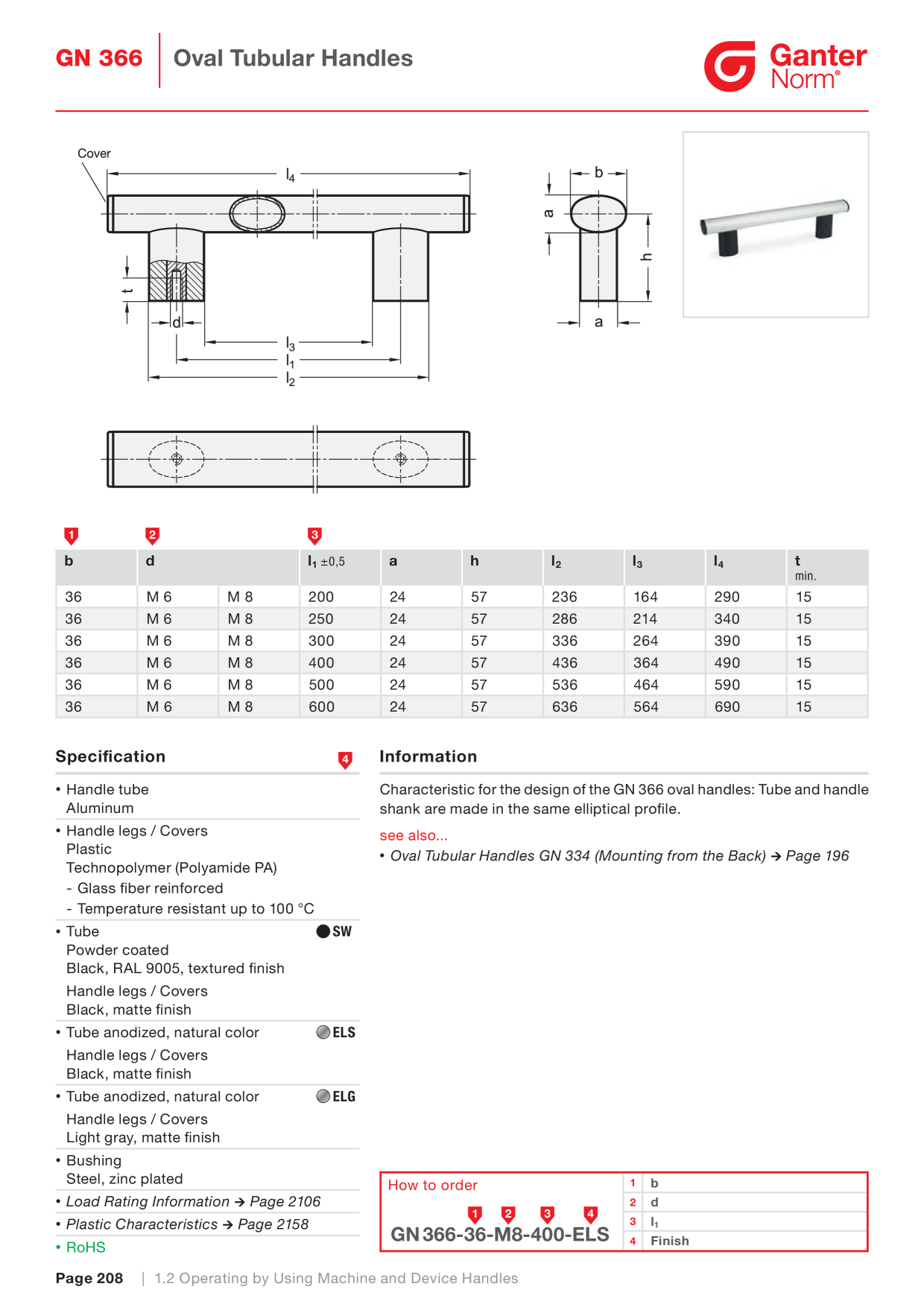 GN 366 Oval Tubular Handles

Ganter Norm®

Cover

$l_4$

t

d

$l_3$

$l_1$

$l_2$

b

a

h

a

1 2 3

| b | d |  | $l_1$ ±0,5 | a | h | $l_2$ | $l_3$ | $l_4$ | t min. |
|---|---|---|---|---|---|---|---|---|---|
| 36 | M 6 | M 8 | 200 | 24 | 57 | 236 | 164 | 290 | 15 |
| 36 | M 6 | M 8 | 250 | 24 | 57 | 286 | 214 | 340 | 15 |
| 36 | M 6 | M 8 | 300 | 24 | 57 | 336 | 264 | 390 | 15 |
| 36 | M 6 | M 8 | 400 | 24 | 57 | 436 | 364 | 490 | 15 |
| 36 | M 6 | M 8 | 500 | 24 | 57 | 536 | 464 | 590 | 15 |
| 36 | M 6 | M 8 | 600 | 24 | 57 | 636 | 564 | 690 | 15 |

Specification 4

• Handle tube
Aluminum

• Handle legs / Covers
Plastic
Technopolymer (Polyamide PA)
- Glass fiber reinforced
- Temperature resistant up to 100 °C

• Tube SW
Powder coated
Black, RAL 9005, textured finish
Handle legs / Covers
Black, matte finish

• Tube anodized, natural color ELS
Handle legs / Covers
Black, matte finish

• Tube anodized, natural color ELG
Handle legs / Covers
Light gray, matte finish

• Bushing
Steel, zinc plated

• Load Rating Information → Page 2106

• Plastic Characteristics → Page 2158

• RoHS

Information

Characteristic for the design of the GN 366 oval handles: Tube and handle shank are made in the same elliptical profile.

see also...

• Oval Tubular Handles GN 334 (Mounting from the Back) → Page 196

How to order

1 2 3 4

GN 366-36-M8-400-ELS

1 b
2 d
3 $l_1$
4 Finish

Page 208 | 1.2 Operating by Using Machine and Device Handles